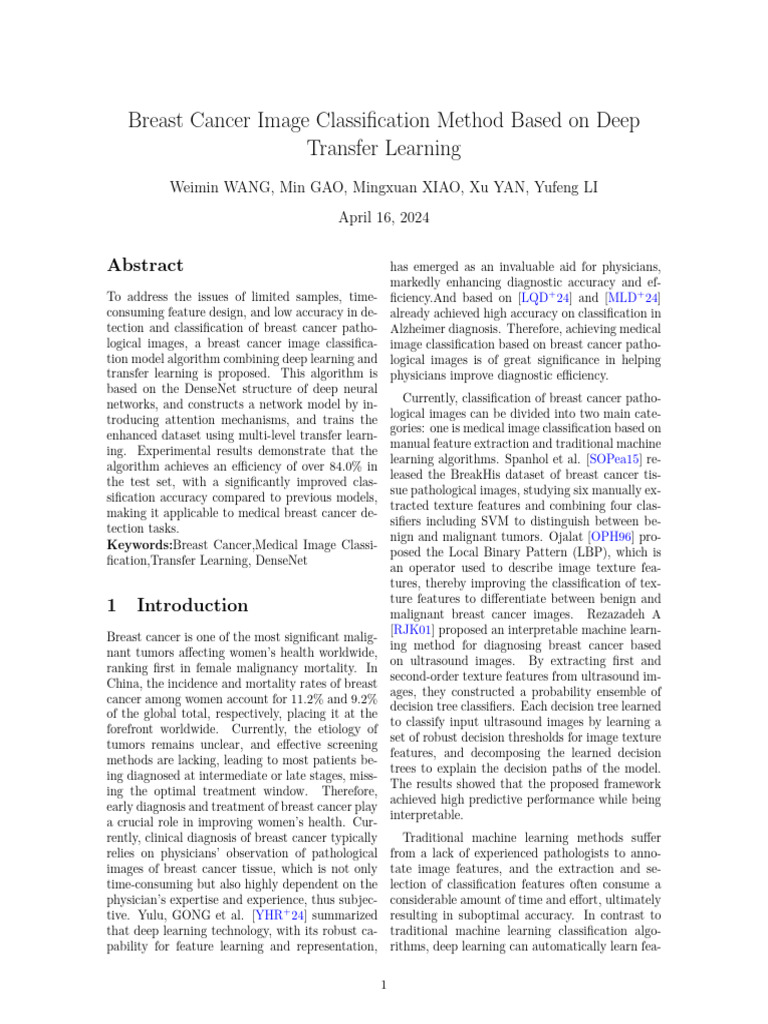 Breast Cancer Image Classification Method Based on Deep Transfer Learning

Weimin WANG, Min GAO, Mingxuan XIAO, Xu YAN, Yufeng LI

April 16, 2024

Abstract

To address the issues of limited samples, time-consuming feature design, and low accuracy in detection and classification of breast cancer pathological images, a breast cancer image classification model algorithm combining deep learning and transfer learning is proposed. This algorithm is based on the DenseNet structure of deep neural networks, and constructs a network model by introducing attention mechanisms, and trains the enhanced dataset using multi-level transfer learning. Experimental results demonstrate that the algorithm achieves an efficiency of over 84.0% in the test set, with a significantly improved classification accuracy compared to previous models, making it applicable to medical breast cancer detection tasks.
Keywords:Breast Cancer,Medical Image Classification,Transfer Learning, DenseNet

1 Introduction

Breast cancer is one of the most significant malignant tumors affecting women's health worldwide, ranking first in female malignancy mortality. In China, the incidence and mortality rates of breast cancer among women account for 11.2% and 9.2% of the global total, respectively, placing it at the forefront worldwide. Currently, the etiology of tumors remains unclear, and effective screening methods are lacking, leading to most patients being diagnosed at intermediate or late stages, missing the optimal treatment window. Therefore, early diagnosis and treatment of breast cancer play a crucial role in improving women's health. Currently, clinical diagnosis of breast cancer typically relies on physicians' observation of pathological images of breast cancer tissue, which is not only time-consuming but also highly dependent on the physician's expertise and experience, thus subjective. Yulu, GONG et al. [YHR$^+$24] summarized that deep learning technology, with its robust capability for feature learning and representation, has emerged as an invaluable aid for physicians, markedly enhancing diagnostic accuracy and efficiency.And based on [LQD$^+$24] and [MLD$^+$24] already achieved high accuracy on classification in Alzheimer diagnosis. Therefore, achieving medical image classification based on breast cancer pathological images is of great significance in helping physicians improve diagnostic efficiency.

Currently, classification of breast cancer pathological images can be divided into two main categories: one is medical image classification based on manual feature extraction and traditional machine learning algorithms. Spanhol et al. [SOPea15] released the BreakHis dataset of breast cancer tissue pathological images, studying six manually extracted texture features and combining four classifiers including SVM to distinguish between benign and malignant tumors. Ojalat [OPH96] proposed the Local Binary Pattern (LBP), which is an operator used to describe image texture features, thereby improving the classification of texture features to differentiate between benign and malignant breast cancer images. Rezazadeh A [RJK01] proposed an interpretable machine learning method for diagnosing breast cancer based on ultrasound images. By extracting first and second-order texture features from ultrasound images, they constructed a probability ensemble of decision tree classifiers. Each decision tree learned to classify input ultrasound images by learning a set of robust decision thresholds for image texture features, and decomposing the learned decision trees to explain the decision paths of the model. The results showed that the proposed framework achieved high predictive performance while being interpretable.

Traditional machine learning methods suffer from a lack of experienced pathologists to annotate image features, and the extraction and selection of classification features often consume a considerable amount of time and effort, ultimately resulting in suboptimal accuracy. In contrast to traditional machine learning classification algorithms, deep learning can automatically learn fea-

1